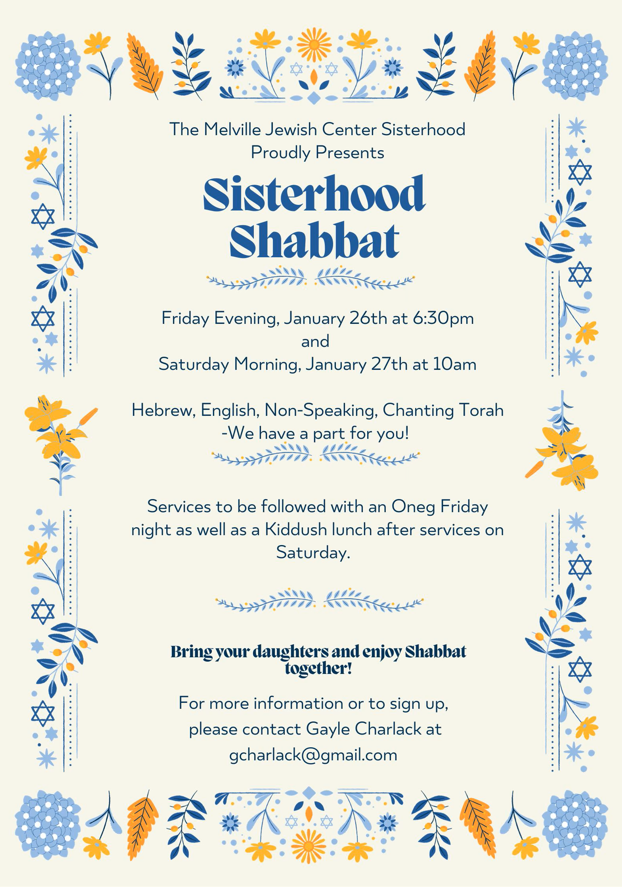 The Melville Jewish Center Sisterhood
Proudly Presents

Sisterhood Shabbat

Friday Evening, January 26th at 6:30pm
and
Saturday Morning, January 27th at 10am

Hebrew, English, Non-Speaking, Chanting Torah
-We have a part for you!

Services to be followed with an Oneg Friday night as well as a Kiddush lunch after services on Saturday.

Bring your daughters and enjoy Shabbat together!

For more information or to sign up, please contact Gayle Charlack at gcharlack@gmail.com